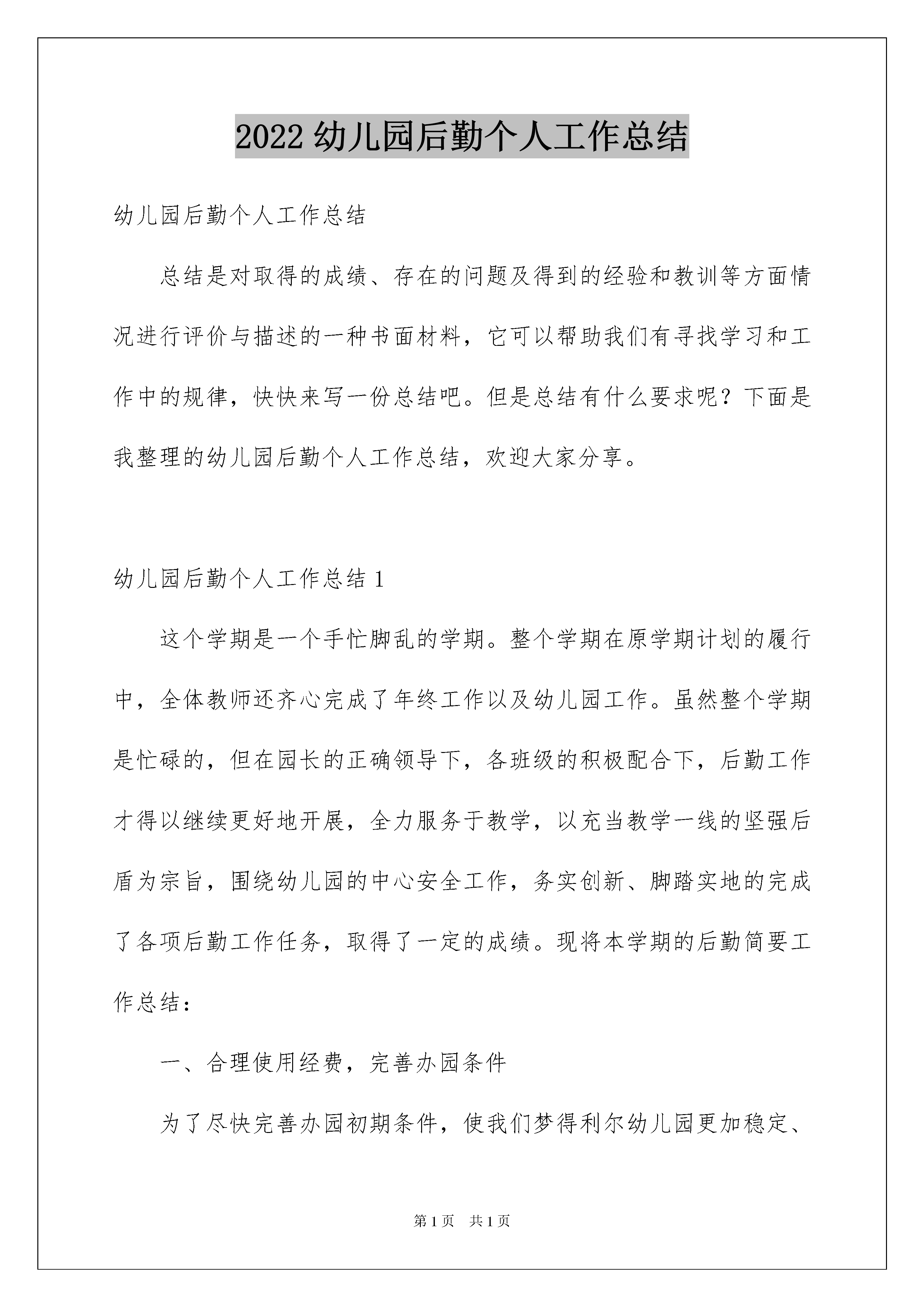 2022 幼儿园后勤个人工作总结

幼儿园后勤个人工作总结

总结是对取得的成绩、存在的问题及得到的经验和教训等方面情况进行评价与描述的一种书面材料，它可以帮助我们有寻找学习和工作中的规律，快快来写一份总结吧。但是总结有什么要求呢？下面是我整理的幼儿园后勤个人工作总结，欢迎大家分享。

幼儿园后勤个人工作总结 1

这个学期是一个手忙脚乱的学期。整个学期在原学期计划的履行中，全体教师还齐心完成了年终工作以及幼儿园工作。虽然整个学期是忙碌的，但在园长的正确领导下，各班级的积极配合下，后勤工作才得以继续更好地开展，全力服务于教学，以充当教学一线的坚强后盾为宗旨，围绕幼儿园的中心安全工作，务实创新、脚踏实地的完成了各项后勤工作任务，取得了一定的成绩。现将本学期的后勤简要工作总结：

一、合理使用经费，完善办园条件

为了尽快完善办园初期条件，使我们梦得利尔幼儿园更加稳定、

第 1 页 共 1 页